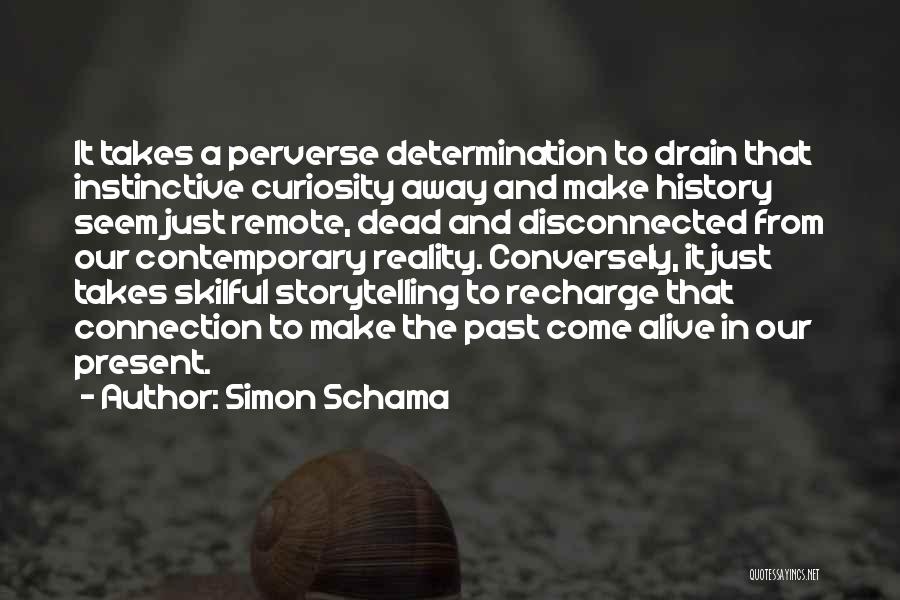 It takes a perverse determination to drain that instinctive curiosity away and make history seem just remote, dead and disconnected from our contemporary reality. Conversely, it just takes skilful storytelling to recharge that connection to make the past come alive in our present.

- Author: Simon Schama

QUOTESSAYINGS.NET